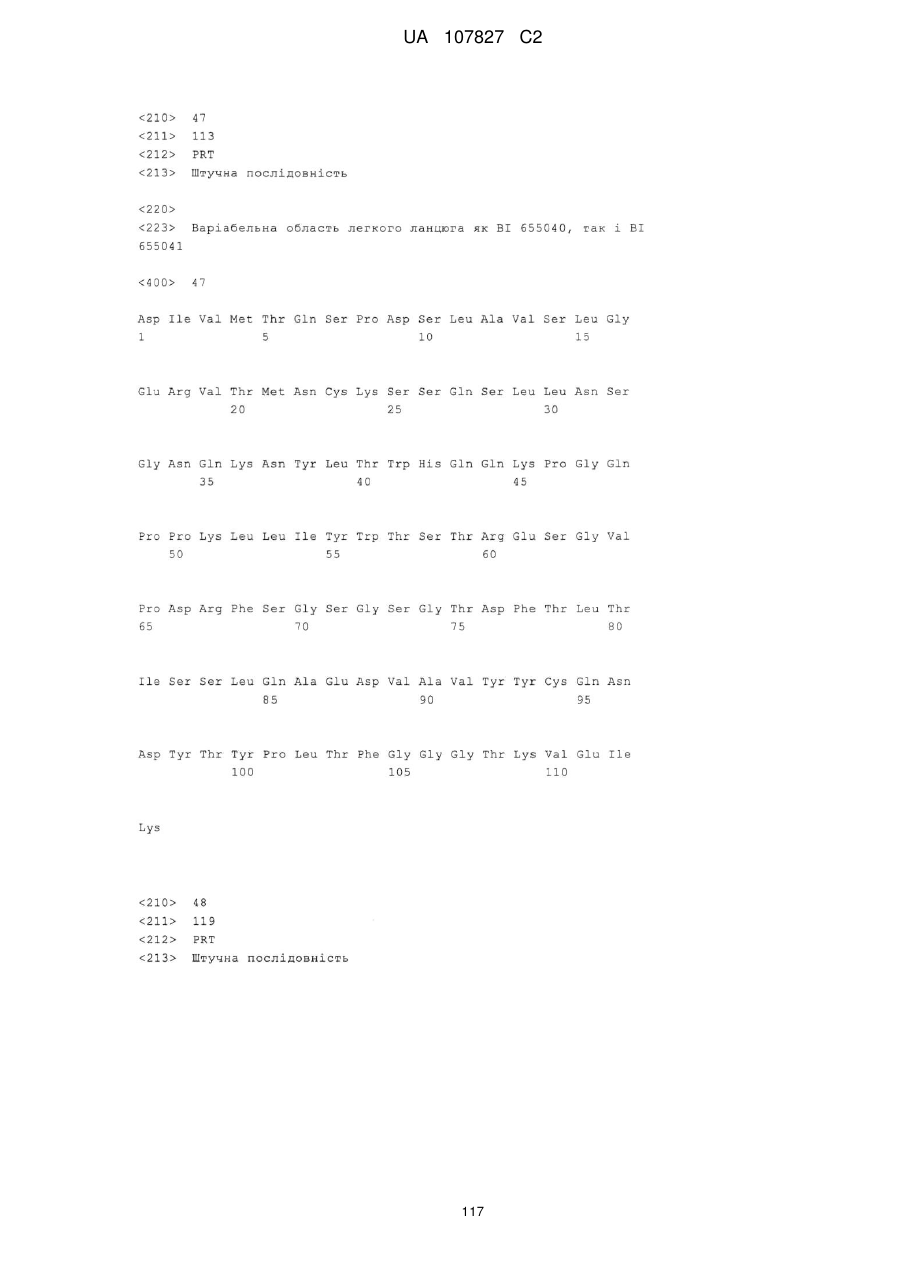 UA 107827 C2

<210> 47
<211> 113
<212> PRT
<213> Штучна послідовність

<220>
<223> Варіабельна область легкого ланцюга як BI 655040, так і BI 655041

<400> 47

Asp Ile Val Met Thr Gln Ser Pro Asp Ser Leu Ala Val Ser Leu Gly
1               5                   10                  15

Glu Arg Val Thr Met Asn Cys Lys Ser Ser Gln Ser Leu Leu Asn Ser
            20                  25                  30

Gly Asn Gln Lys Asn Tyr Leu Thr Trp His Gln Gln Lys Pro Gly Gln
        35                  40                  45

Pro Pro Lys Leu Leu Ile Tyr Trp Thr Ser Thr Arg Glu Ser Gly Val
    50                  55                  60

Pro Asp Arg Phe Ser Gly Ser Gly Ser Gly Thr Asp Phe Thr Leu Thr
65                  70                  75                  80

Ile Ser Ser Leu Gln Ala Glu Asp Val Ala Val Tyr Tyr Cys Gln Asn
                85                  90                  95

Asp Tyr Thr Tyr Pro Leu Thr Phe Gly Gly Gly Thr Lys Val Glu Ile
            100                 105                 110

Lys

<210> 48
<211> 119
<212> PRT
<213> Штучна послідовність

117